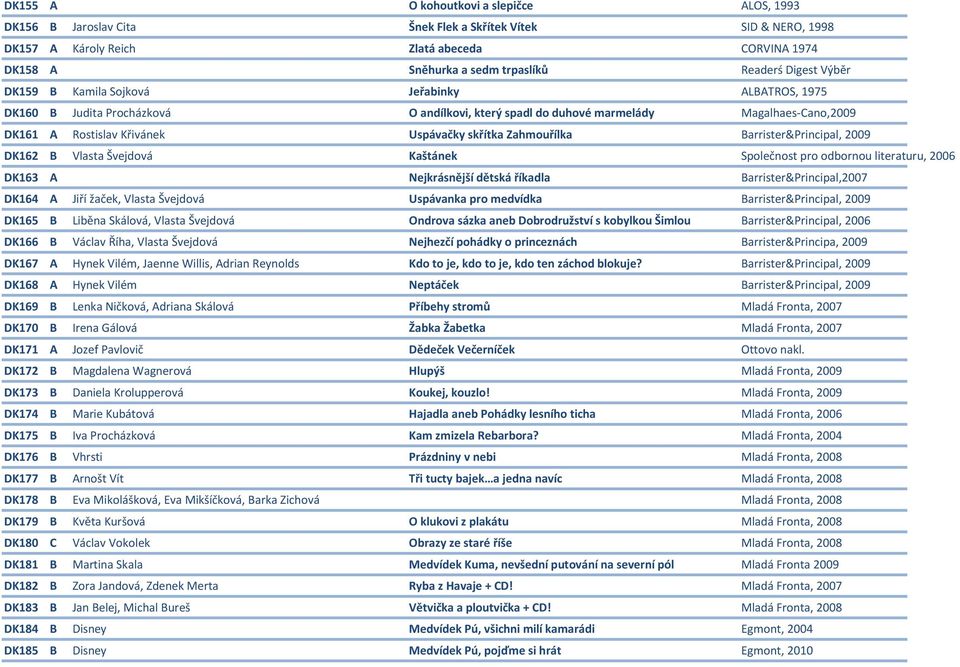 | DK155 | A | | O kohoutkovi a slepičce | ALOS, 1993 |
|---|---|---|---|---|
| DK156 | B | Jaroslav Cita | Šnek Flek a Skřítek Vítek | SID & NERO, 1998 |
| DK157 | A | Károly Reich | Zlatá abeceda | CORVINA 1974 |
| DK158 | A | | Sněhurka a sedm trpaslíků | Readerś Digest Výběr |
| DK159 | B | Kamila Sojková | Jeřabinky | ALBATROS, 1975 |
| DK160 | B | Judita Procházková | O andílkovi, který spadl do duhové marmelády | Magalhaes-Cano,2009 |
| DK161 | A | Rostislav Křivánek | Uspávačky skřítka Zahmouřílka | Barrister&Principal, 2009 |
| DK162 | B | Vlasta Švejdová | Kaštánek | Společnost pro odbornou literaturu, 2006 |
| DK163 | A | | Nejkrásnější dětská říkadla | Barrister&Principal,2007 |
| DK164 | A | Jiří žaček, Vlasta Švejdová | Uspávanka pro medvídka | Barrister&Principal, 2009 |
| DK165 | B | Liběna Skálová, Vlasta Švejdová | Ondrova sázka aneb Dobrodružství s kobylkou Šimlou | Barrister&Principal, 2006 |
| DK166 | B | Václav Říha, Vlasta Švejdová | Nejhezčí pohádky o princeznách | Barrister&Principa, 2009 |
| DK167 | A | Hynek Vilém, Jaenne Willis, Adrian Reynolds | Kdo to je, kdo to je, kdo ten záchod blokuje? | Barrister&Principal, 2009 |
| DK168 | A | Hynek Vilém | Neptáček | Barrister&Principal, 2009 |
| DK169 | B | Lenka Ničková, Adriana Skálová | Příbehy stromů | Mladá Fronta, 2007 |
| DK170 | B | Irena Gálová | Žabka Žabetka | Mladá Fronta, 2007 |
| DK171 | A | Jozef Pavlovič | Dědeček Večerníček | Ottovo nakl. |
| DK172 | B | Magdalena Wagnerová | Hlupýš | Mladá Fronta, 2009 |
| DK173 | B | Daniela Krolupperová | Koukej, kouzlo! | Mladá Fronta, 2009 |
| DK174 | B | Marie Kubátová | Hajadla aneb Pohádky lesního ticha | Mladá Fronta, 2006 |
| DK175 | B | Iva Procházková | Kam zmizela Rebarbora? | Mladá Fronta, 2004 |
| DK176 | B | Vhrsti | Prázdniny v nebi | Mladá Fronta, 2008 |
| DK177 | B | Arnošt Vít | Tři tucty bajek…a jedna navíc | Mladá Fronta, 2008 |
| DK178 | B | Eva Mikolášková, Eva Mikšíčková, Barka Zichová | | Mladá Fronta, 2008 |
| DK179 | B | Květa Kuršová | O klukovi z plakátu | Mladá Fronta, 2008 |
| DK180 | C | Václav Vokolek | Obrazy ze staré říše | Mladá Fronta, 2008 |
| DK181 | B | Martina Skala | Medvídek Kuma, nevšední putování na severní pól | Mladá Fronta 2009 |
| DK182 | B | Zora Jandová, Zdenek Merta | Ryba z Havaje + CD! | Mladá Fronta, 2007 |
| DK183 | B | Jan Belej, Michal Bureš | Větvička a ploutvička + CD! | Mladá Fronta, 2008 |
| DK184 | B | Disney | Medvídek Pú, všichni milí kamarádi | Egmont, 2004 |
| DK185 | B | Disney | Medvídek Pú, pojďme si hrát | Egmont, 2010 |